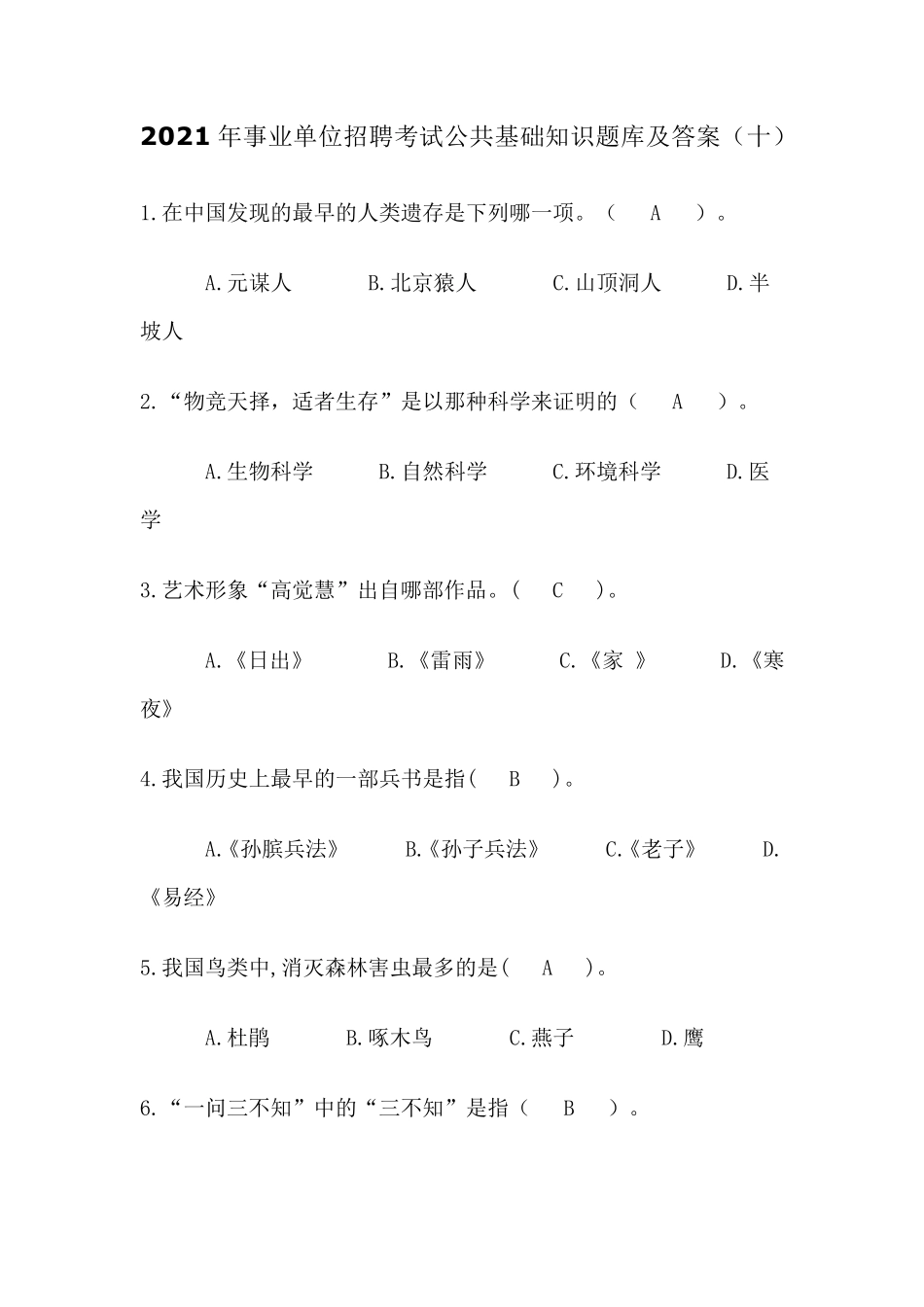 2021 年事业单位招聘考试公共基础知识题库及答案（十）

1.在中国发现的最早的人类遗存是下列哪一项。（　A　）。

A.元谋人　　B.北京猿人　　C.山顶洞人　　D.半坡人

2.“物竞天择，适者生存”是以那种科学来证明的（　A　）。

A.生物科学　　B.自然科学　　C.环境科学　　D.医学

3.艺术形象“高觉慧”出自哪部作品。(　C　)。

A.《日出》　　B.《雷雨》　　C.《家 》　　D.《寒夜》

4.我国历史上最早的一部兵书是指(　B　)。

A.《孙膑兵法》　　B.《孙子兵法》　　C.《老子》　　D.《易经》

5.我国鸟类中,消灭森林害虫最多的是(　A　)。

A.杜鹃　　B.啄木鸟　　C.燕子　　D.鹰

6.“一问三不知”中的“三不知”是指（　B　）。